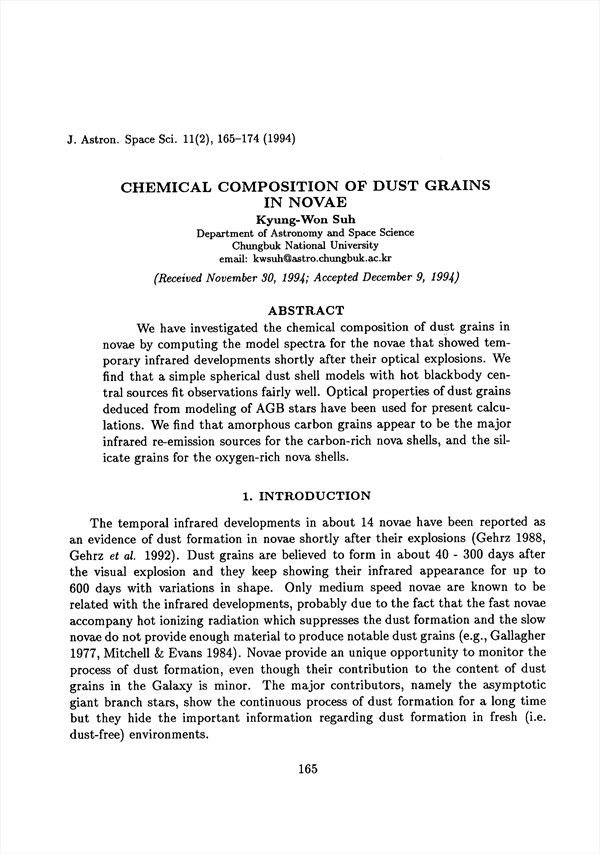 J. Astron. Space Sci. 11(2), 165–174 (1994)

CHEMICAL COMPOSITION OF DUST GRAINS IN NOVAE

Kyung-Won Suh
Department of Astronomy and Space Science
Chungbuk National University
email: kwsuh@astro.chungbuk.ac.kr

(Received November 30, 1994; Accepted December 9, 1994)

ABSTRACT

We have investigated the chemical composition of dust grains in novae by computing the model spectra for the novae that showed temporary infrared developments shortly after their optical explosions. We find that a simple spherical dust shell models with hot blackbody central sources fit observations fairly well. Optical properties of dust grains deduced from modeling of AGB stars have been used for present calculations. We find that amorphous carbon grains appear to be the major infrared re-emission sources for the carbon-rich nova shells, and the silicate grains for the oxygen-rich nova shells.

1. INTRODUCTION

The temporal infrared developments in about 14 novae have been reported as an evidence of dust formation in novae shortly after their explosions (Gehrz 1988, Gehrz et al. 1992). Dust grains are believed to form in about 40 - 300 days after the visual explosion and they keep showing their infrared appearance for up to 600 days with variations in shape. Only medium speed novae are known to be related with the infrared developments, probably due to the fact that the fast novae accompany hot ionizing radiation which suppresses the dust formation and the slow novae do not provide enough material to produce notable dust grains (e.g., Gallagher 1977, Mitchell & Evans 1984). Novae provide an unique opportunity to monitor the process of dust formation, even though their contribution to the content of dust grains in the Galaxy is minor. The major contributors, namely the asymptotic giant branch stars, show the continuous process of dust formation for a long time but they hide the important information regarding dust formation in fresh (i.e. dust-free) environments.

165